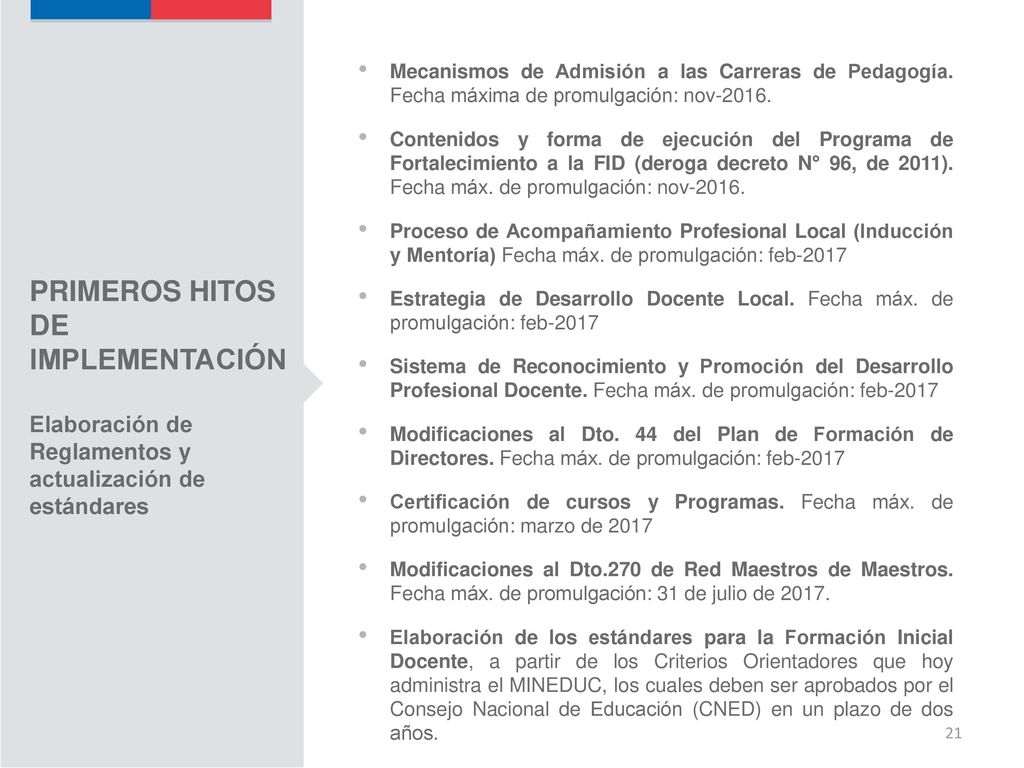 PRIMEROS HITOS DE IMPLEMENTACIÓN

Elaboración de Reglamentos y actualización de estándares

• Mecanismos de Admisión a las Carreras de Pedagogía. Fecha máxima de promulgación: nov-2016.

• Contenidos y forma de ejecución del Programa de Fortalecimiento a la FID (deroga decreto N° 96, de 2011). Fecha máx. de promulgación: nov-2016.

• Proceso de Acompañamiento Profesional Local (Inducción y Mentoría) Fecha máx. de promulgación: feb-2017

• Estrategia de Desarrollo Docente Local. Fecha máx. de promulgación: feb-2017

• Sistema de Reconocimiento y Promoción del Desarrollo Profesional Docente. Fecha máx. de promulgación: feb-2017

• Modificaciones al Dto. 44 del Plan de Formación de Directores. Fecha máx. de promulgación: feb-2017

• Certificación de cursos y Programas. Fecha máx. de promulgación: marzo de 2017

• Modificaciones al Dto.270 de Red Maestros de Maestros. Fecha máx. de promulgación: 31 de julio de 2017.

• Elaboración de los estándares para la Formación Inicial Docente, a partir de los Criterios Orientadores que hoy administra el MINEDUC, los cuales deben ser aprobados por el Consejo Nacional de Educación (CNED) en un plazo de dos años.

21